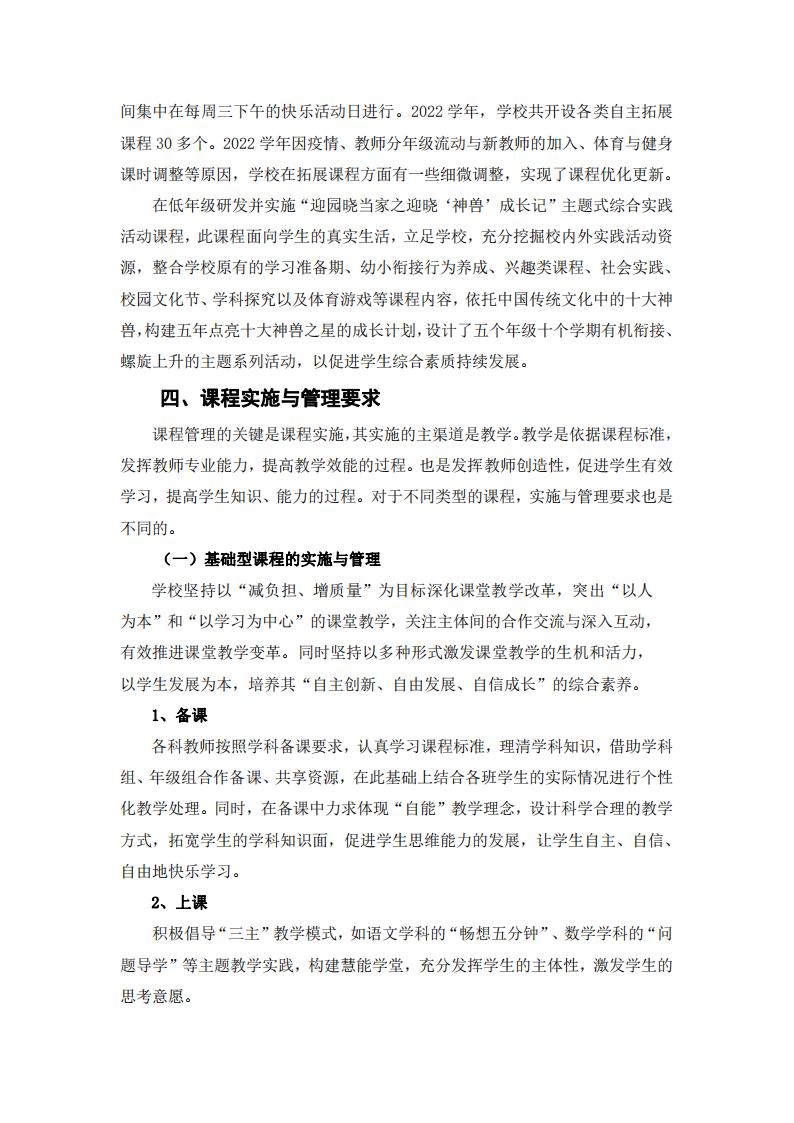 间集中在每周三下午的快乐活动日进行。2022 学年，学校共开设各类自主拓展课程 30 多个。2022 学年因疫情、教师分年级流动与新教师的加入、体育与健身课时调整等原因，学校在拓展课程方面有一些细微调整，实现了课程优化更新。

在低年级研发并实施“迎园晓当家之迎晓‘神兽’成长记”主题式综合实践活动课程，此课程面向学生的真实生活，立足学校，充分挖掘校内外实践活动资源，整合学校原有的学习准备期、幼小衔接行为养成、兴趣类课程、社会实践、校园文化节、学科探究以及体育游戏等课程内容，依托中国传统文化中的十大神兽，构建五年点亮十大神兽之星的成长计划，设计了五个年级十个学期有机衔接、螺旋上升的主题系列活动，以促进学生综合素质持续发展。

四、课程实施与管理要求

课程管理的关键是课程实施，其实施的主渠道是教学。教学是依据课程标准，发挥教师专业能力，提高教学效能的过程。也是发挥教师创造性，促进学生有效学习，提高学生知识、能力的过程。对于不同类型的课程，实施与管理要求也是不同的。

（一）基础型课程的实施与管理

学校坚持以“减负担、增质量”为目标深化课堂教学改革，突出“以人为本”和“以学习为中心”的课堂教学，关注主体间的合作交流与深入互动，有效推进课堂教学变革。同时坚持以多种形式激发课堂教学的生机和活力，以学生发展为本，培养其“自主创新、自由发展、自信成长”的综合素养。

1、备课

各科教师按照学科备课要求，认真学习课程标准，理清学科知识，借助学科组、年级组合作备课、共享资源，在此基础上结合各班学生的实际情况进行个性化教学处理。同时，在备课中力求体现“自能”教学理念，设计科学合理的教学方式，拓宽学生的学科知识面，促进学生思维能力的发展，让学生自主、自信、自由地快乐学习。

2、上课

积极倡导“三主”教学模式，如语文学科的“畅想五分钟”、数学学科的“问题导学”等主题教学实践，构建慧能学堂，充分发挥学生的主体性，激发学生的思考意愿。